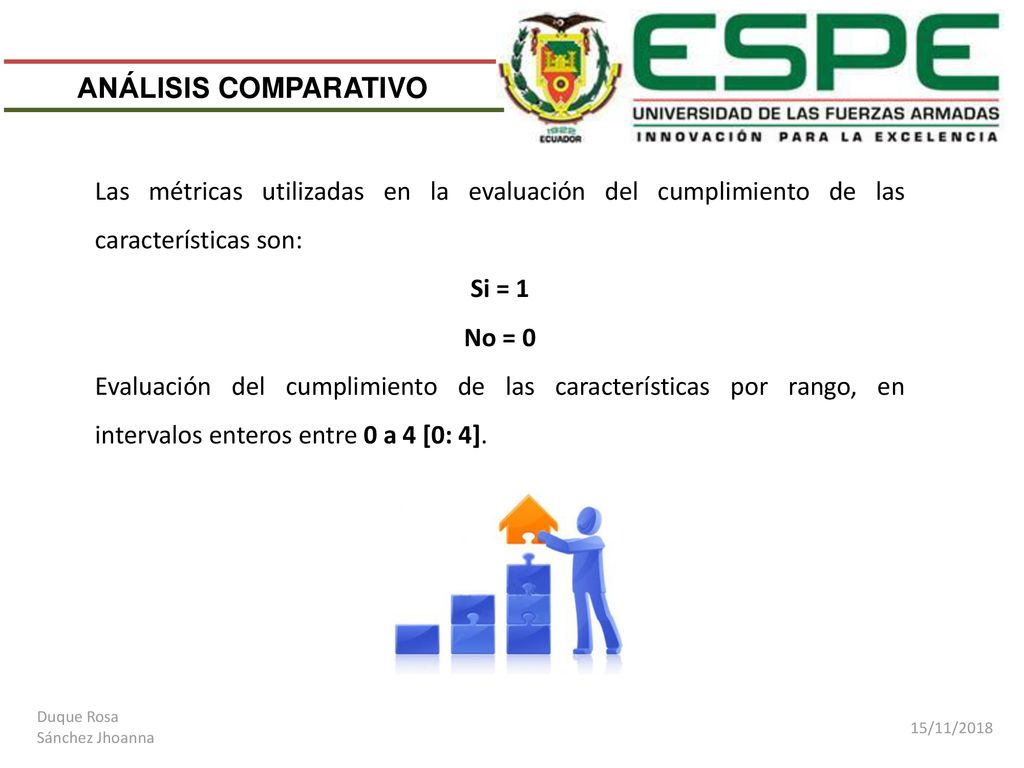 ANÁLISIS COMPARATIVO

1922
ECUADOR

ESPE
UNIVERSIDAD DE LAS FUERZAS ARMADAS
INNOVACIÓN PARA LA EXCELENCIA

Las métricas utilizadas en la evaluación del cumplimiento de las características son:

Si = 1

No = 0

Evaluación del cumplimiento de las características por rango, en intervalos enteros entre 0 a 4 [0: 4].

Duque Rosa
Sánchez Jhoanna

15/11/2018